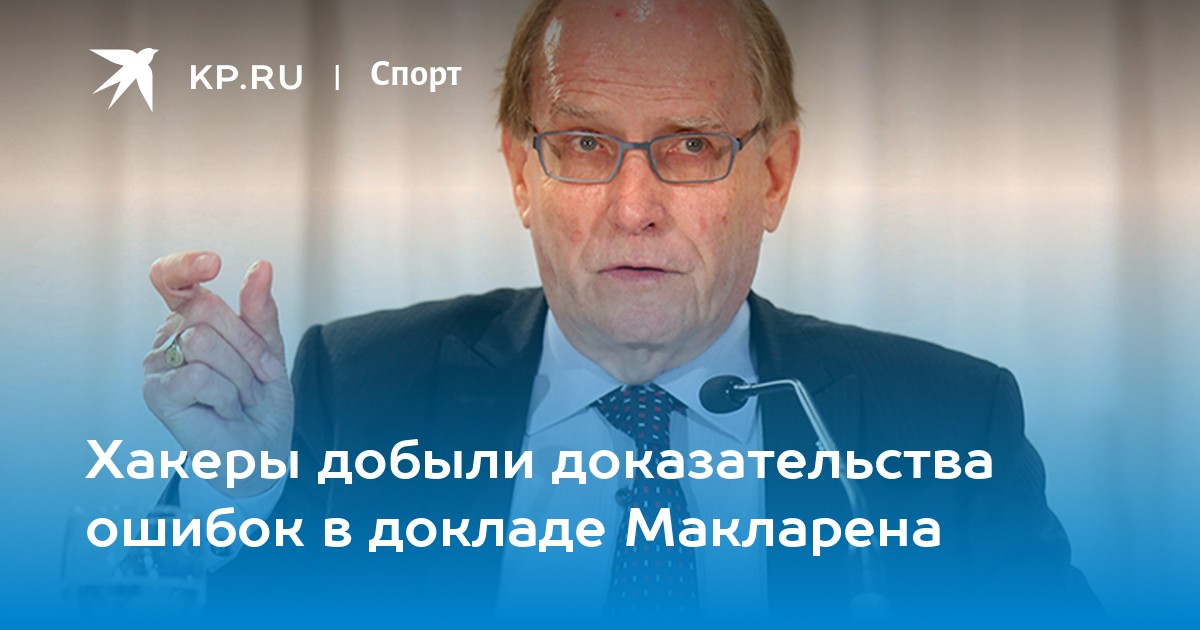 KP.RU | Спорт

Хакеры добыли доказательства ошибок в докладе Макларена